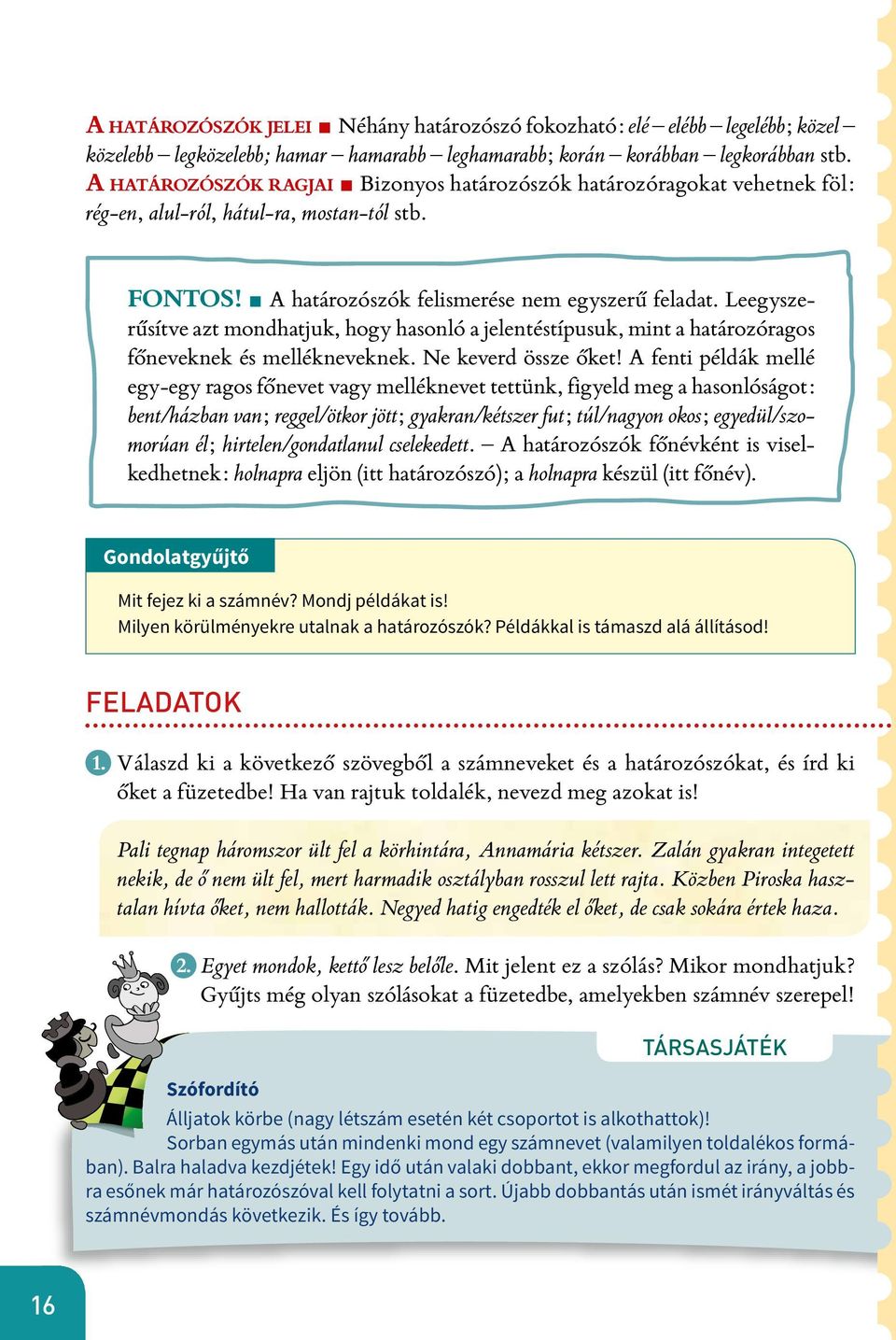 A HATÁROZÓSZÓK JELEI ■ Néhány határozószó fokozható: elé – elébb – legelébb; közel – közelebb – legközelebb; hamar – hamarabb – leghamarabb; korán – korábban – legkorábban stb.
A HATÁROZÓSZÓK RAGJAI ■ Bizonyos határozószók határozóragokat vehetnek föl: rég-en, alul-ról, hátul-ra, mostan-tól stb.

FONTOS! ■ A határozószók felismerése nem egyszerű feladat. Leegyszerűsítve azt mondhatjuk, hogy hasonló a jelentéstípusuk, mint a határozóragos főneveknek és mellékneveknek. Ne keverd össze őket! A fenti példák mellé egy-egy ragos főnevet vagy melléknevet tettünk, figyeld meg a hasonlóságot: bent/házban van; reggel/ötkor jött; gyakran/kétszer fut; túl/nagyon okos; egyedül/szomorúan él; hirtelen/gondatlanul cselekedett. – A határozószók főnévként is viselkedhetnek: holnapra eljön (itt határozószó); a holnapra készül (itt főnév).

Gondolatgyűjtő

Mit fejez ki a számnév? Mondj példákat is!
Milyen körülményekre utalnak a határozószók? Példákkal is támaszd alá állításod!

FELADATOK

1. Válaszd ki a következő szövegből a számneveket és a határozószókat, és írd ki őket a füzetedbe! Ha van rajtuk toldalék, nevezd meg azokat is!

Pali tegnap háromszor ült fel a körhintára, Annamária kétszer. Zalán gyakran integetett nekik, de ő nem ült fel, mert harmadik osztályban rosszul lett rajta. Közben Piroska hasztalan hívta őket, nem hallották. Negyed hatig engedték el őket, de csak sokára értek haza.

2. Egyet mondok, kettő lesz belőle. Mit jelent ez a szólás? Mikor mondhatjuk? Gyűjts még olyan szólásokat a füzetedbe, amelyekben számnév szerepel!

TÁRSASJÁTÉK

Szófordító
Álljatok körbe (nagy létszám esetén két csoportot is alkothattok)!
Sorban egymás után mindenki mond egy számnevet (valamilyen toldalékos formában). Balra haladva kezdjétek! Egy idő után valaki dobbant, ekkor megfordul az irány, a jobbra esőnek már határozószóval kell folytatni a sort. Újabb dobbantás után ismét irányváltás és számnévmondás következik. És így tovább.

16